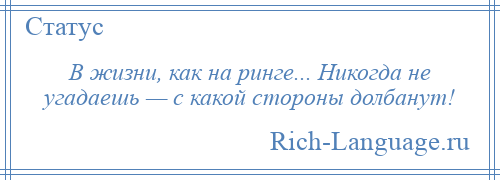 Статус

В жизни, как на ринге... Никогда не угадаешь — с какой стороны долбанут!

Rich-Language.ru